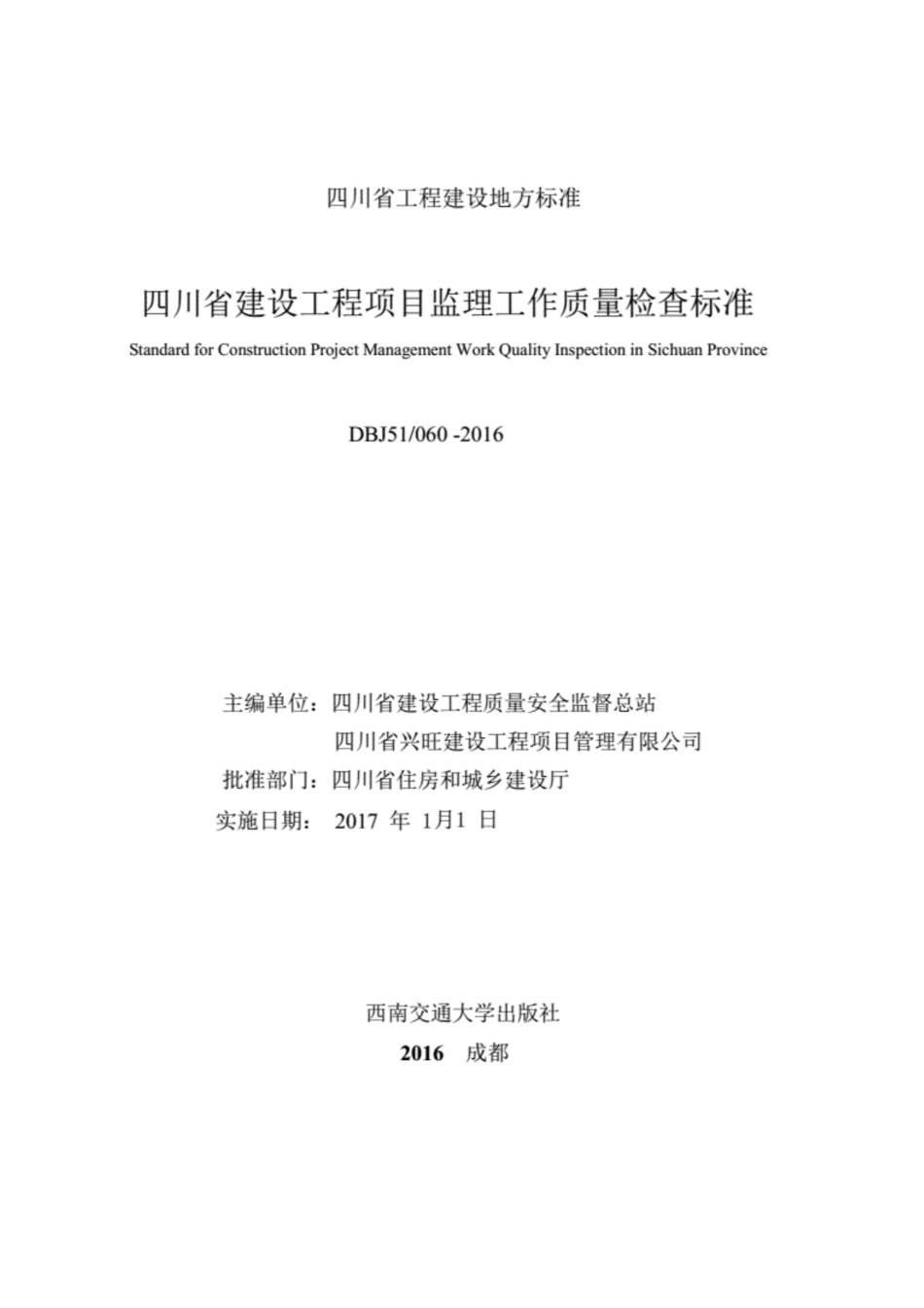 四川省工程建设地方标准

四川省建设工程项目监理工作质量检查标准

Standard for Construction Project Management Work Quality Inspection in Sichuan Province

DBJ51/060 -2016

主编单位：四川省建设工程质量安全监督总站
四川省兴旺建设工程项目管理有限公司
批准部门：四川省住房和城乡建设厅
实施日期： 2017 年 1月1 日

西南交通大学出版社
2016 成都